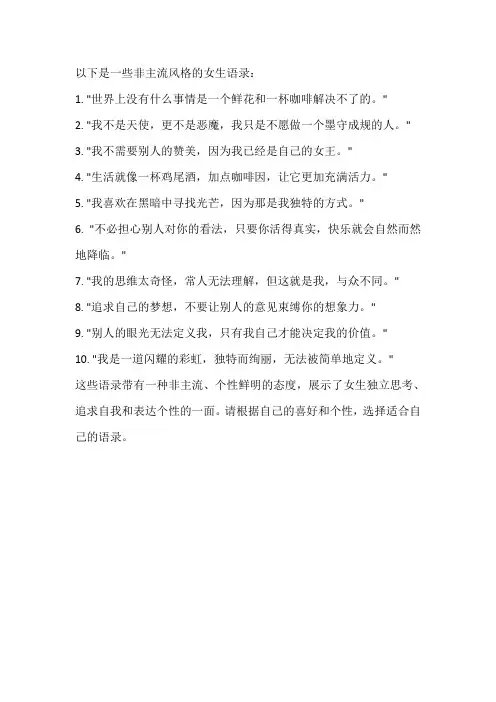 以下是一些非主流风格的女生语录：

1. "世界上没有什么事情是一个鲜花和一杯咖啡解决不了的。"

2. "我不是天使，更不是恶魔，我只是不愿做一个墨守成规的人。"

3. "我不需要别人的赞美，因为我已经是自己的女王。"

4. "生活就像一杯鸡尾酒，加点咖啡因，让它更加充满活力。"

5. "我喜欢在黑暗中寻找光芒，因为那是我独特的方式。"

6. "不必担心别人对你的看法，只要你活得真实，快乐就会自然而然地降临。"

7. "我的思维太奇怪，常人无法理解，但这就是我，与众不同。"

8. "追求自己的梦想，不要让别人的意见束缚你的想象力。"

9. "别人的眼光无法定义我，只有我自己才能决定我的价值。"

10. "我是一道闪耀的彩虹，独特而绚丽，无法被简单地定义。"

这些语录带有一种非主流、个性鲜明的态度，展示了女生独立思考、追求自我和表达个性的一面。请根据自己的喜好和个性，选择适合自己的语录。